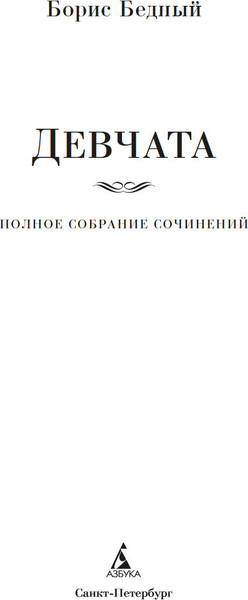 Борис Бедный

ДЕВЧАТА

ПОЛНОЕ СОБРАНИЕ СОЧИНЕНИЙ

АЗБУКА

Санкт-Петербург